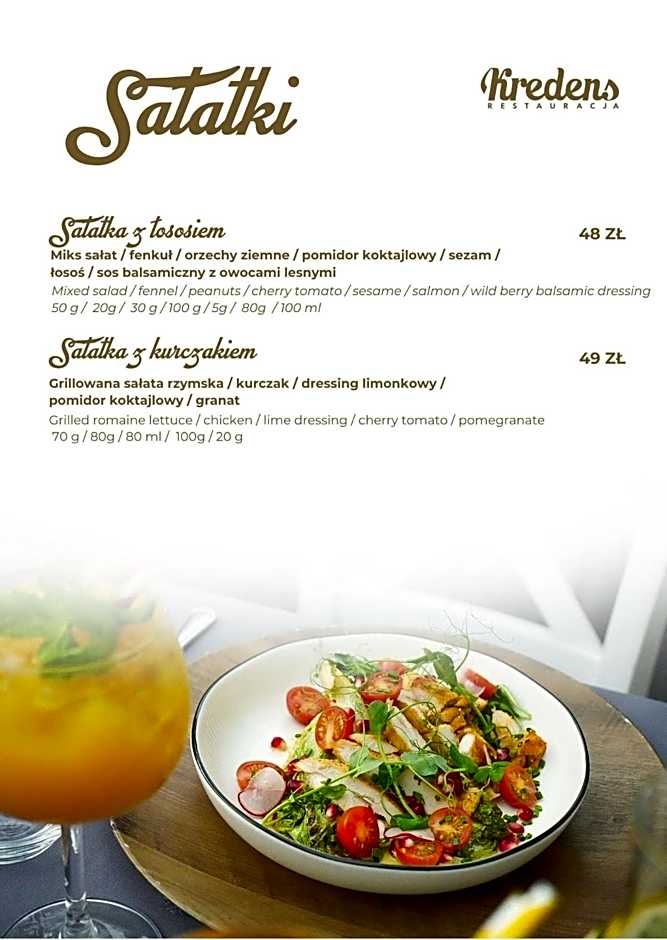 Sałatki

Kredens
RESTAURACJA

Sałatka z łososiem
48 ZŁ
Miks sałat / fenkuł / orzechy ziemne / pomidor koktajlowy / sezam / łosoś / sos balsamiczny z owocami lesnymi
Mixed salad / fennel / peanuts / cherry tomato / sesame / salmon / wild berry balsamic dressing
50 g / 20g / 30 g / 100 g / 5g / 80g / 100 ml

Sałatka z kurczakiem
49 ZŁ
Grillowana sałata rzymska / kurczak / dressing limonkowy / pomidor koktajlowy / granat
Grilled romaine lettuce / chicken / lime dressing / cherry tomato / pomegranate
70 g / 80g / 80 ml / 100g / 20 g